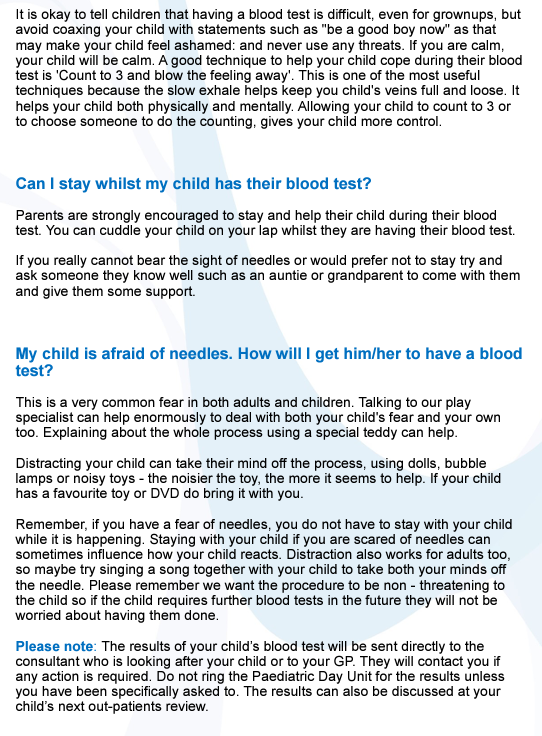 It is okay to tell children that having a blood test is difficult, even for grownups, but avoid coaxing your child with statements such as "be a good boy now" as that may make your child feel ashamed: and never use any threats. If you are calm, your child will be calm. A good technique to help your child cope during their blood test is 'Count to 3 and blow the feeling away'. This is one of the most useful techniques because the slow exhale helps keep you child's veins full and loose. It helps your child both physically and mentally. Allowing your child to count to 3 or to choose someone to do the counting, gives your child more control.

Can I stay whilst my child has their blood test?

Parents are strongly encouraged to stay and help their child during their blood test. You can cuddle your child on your lap whilst they are having their blood test.

If you really cannot bear the sight of needles or would prefer not to stay try and ask someone they know well such as an auntie or grandparent to come with them and give them some support.

My child is afraid of needles. How will I get him/her to have a blood test?

This is a very common fear in both adults and children. Talking to our play specialist can help enormously to deal with both your child's fear and your own too. Explaining about the whole process using a special teddy can help.

Distracting your child can take their mind off the process, using dolls, bubble lamps or noisy toys - the noisier the toy, the more it seems to help. If your child has a favourite toy or DVD do bring it with you.

Remember, if you have a fear of needles, you do not have to stay with your child while it is happening. Staying with your child if you are scared of needles can sometimes influence how your child reacts. Distraction also works for adults too, so maybe try singing a song together with your child to take both your minds off the needle. Please remember we want the procedure to be non - threatening to the child so if the child requires further blood tests in the future they will not be worried about having them done.

Please note: The results of your child's blood test will be sent directly to the consultant who is looking after your child or to your GP. They will contact you if any action is required. Do not ring the Paediatric Day Unit for the results unless you have been specifically asked to. The results can also be discussed at your child's next out-patients review.